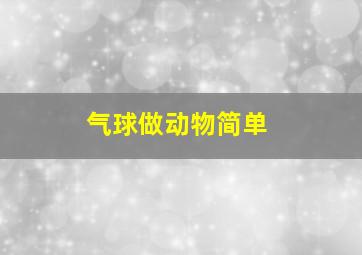 气球做动物简单